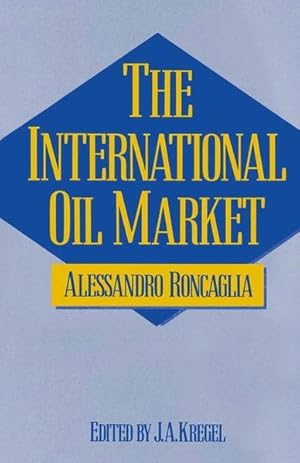 THE INTERNATIONAL OIL MARKET

ALESSANDRO RONCAGLIA

EDITED BY J.A.KREGEL